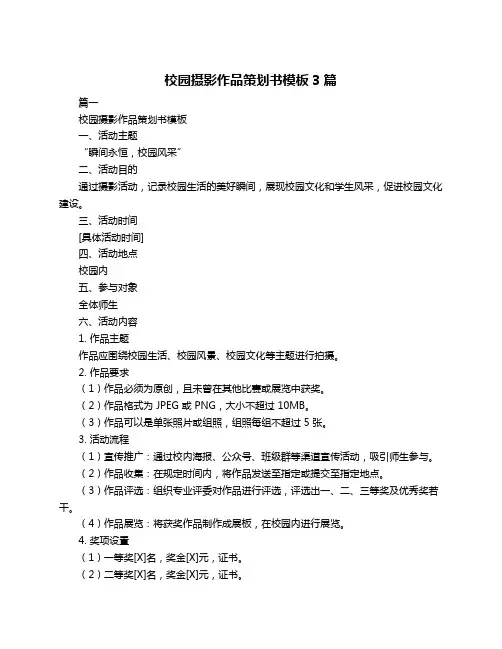 校园摄影作品策划书模板 3 篇

篇一

校园摄影作品策划书模板

一、活动主题

“瞬间永恒，校园风采”

二、活动目的

通过摄影活动，记录校园生活的美好瞬间，展现校园文化和学生风采，促进校园文化建设。

三、活动时间

[具体活动时间]

四、活动地点

校园内

五、参与对象

全体师生

六、活动内容

1. 作品主题

作品应围绕校园生活、校园风景、校园文化等主题进行拍摄。

2. 作品要求

（1）作品必须为原创，且未曾在其他比赛或展览中获奖。

（2）作品格式为 JPEG 或 PNG，大小不超过 10MB。

（3）作品可以是单张照片或组照，组照每组不超过 5 张。

3. 活动流程

（1）宣传推广：通过校内海报、公众号、班级群等渠道宣传活动，吸引师生参与。

（2）作品收集：在规定时间内，将作品发送至指定或提交至指定地点。

（3）作品评选：组织专业评委对作品进行评选，评选出一、二、三等奖及优秀奖若干。

（4）作品展览：将获奖作品制作成展板，在校园内进行展览。

4. 奖项设置

（1）一等奖[X]名，奖金[X]元，证书。

（2）二等奖[X]名，奖金[X]元，证书。